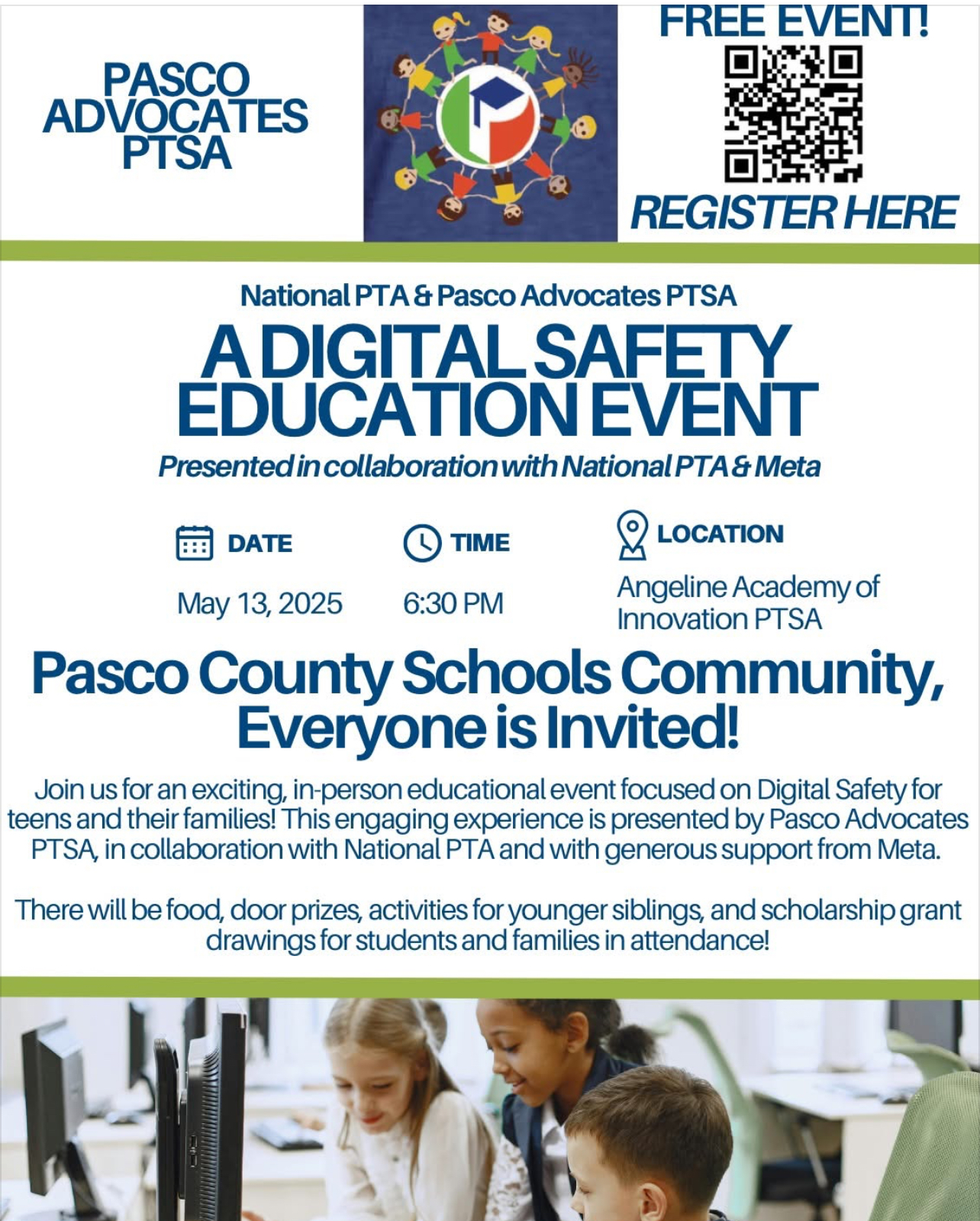 PASCO ADVOCATES PTSA

FREE EVENT!

REGISTER HERE

National PTA & Pasco Advocates PTSA

A DIGITAL SAFETY EDUCATION EVENT

Presented in collaboration with National PTA & Meta

DATE

May 13, 2025

TIME

6:30 PM

LOCATION

Angeline Academy of Innovation PTSA

Pasco County Schools Community, Everyone is Invited!

Join us for an exciting, in-person educational event focused on Digital Safety for teens and their families! This engaging experience is presented by Pasco Advocates PTSA, in collaboration with National PTA and with generous support from Meta.

There will be food, door prizes, activities for younger siblings, and scholarship grant drawings for students and families in attendance!